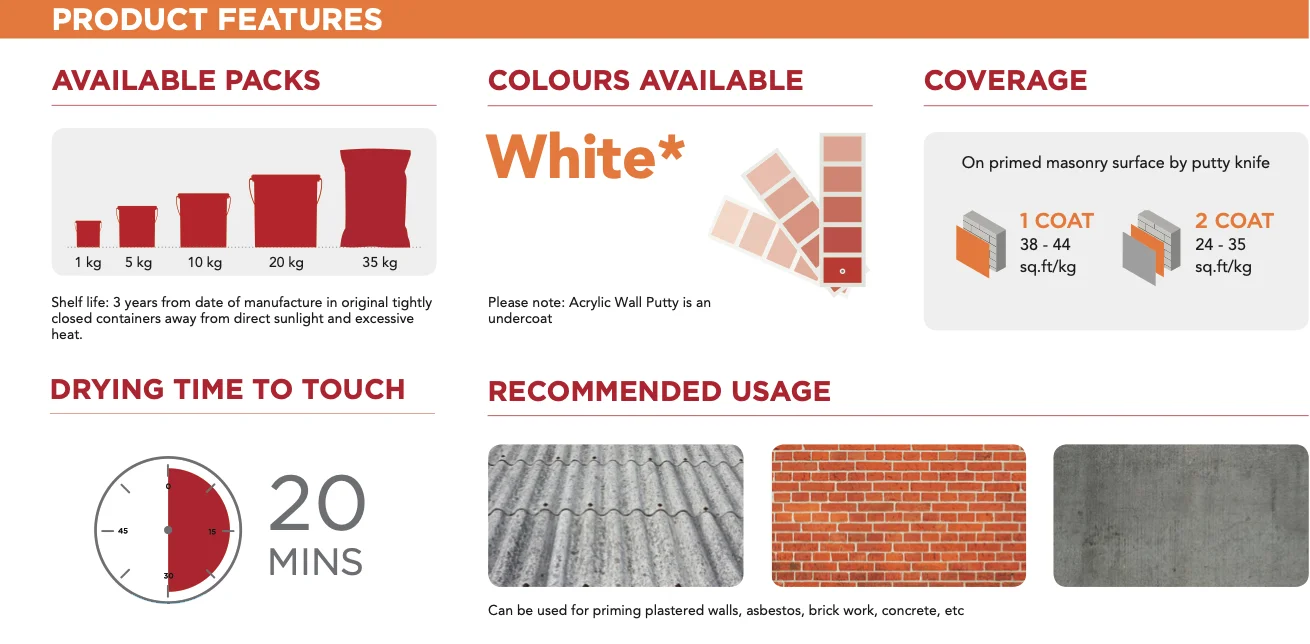 PRODUCT FEATURES

AVAILABLE PACKS

1 kg
5 kg
10 kg
20 kg
35 kg

Shelf life: 3 years from date of manufacture in original tightly closed containers away from direct sunlight and excessive heat.

COLOURS AVAILABLE

White*

Please note: Acrylic Wall Putty is an undercoat

COVERAGE

On primed masonry surface by putty knife

1 COAT
38 - 44
sq.ft/kg

2 COAT
24 - 35
sq.ft/kg

DRYING TIME TO TOUCH

0
15
30
45

20
MINS

RECOMMENDED USAGE

Can be used for priming plastered walls, asbestos, brick work, concrete, etc